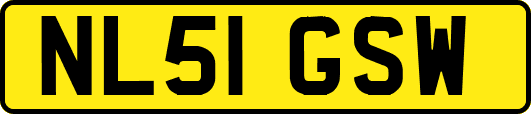 NL51 GSW